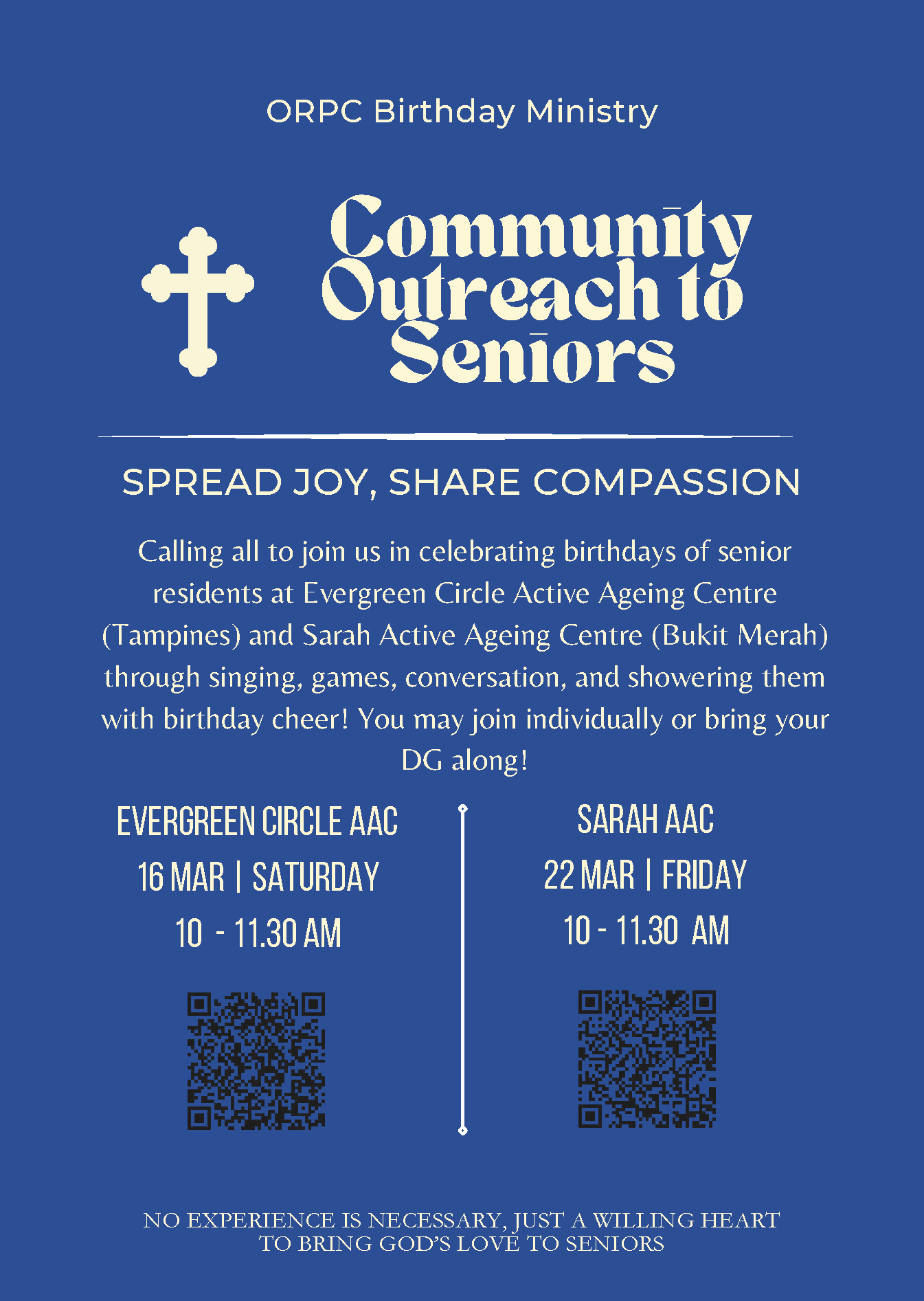 ORPC Birthday Ministry

Community Outreach to Seniors

SPREAD JOY, SHARE COMPASSION

Calling all to join us in celebrating birthdays of senior residents at Evergreen Circle Active Ageing Centre (Tampines) and Sarah Active Ageing Centre (Bukit Merah) through singing, games, conversation, and showering them with birthday cheer! You may join individually or bring your DG along!

EVERGREEN CIRCLE AAC
16 MAR | SATURDAY
10 - 11.30 AM

SARAH AAC
22 MAR | FRIDAY
10 - 11.30 AM

NO EXPERIENCE IS NECESSARY, JUST A WILLING HEART TO BRING GOD'S LOVE TO SENIORS